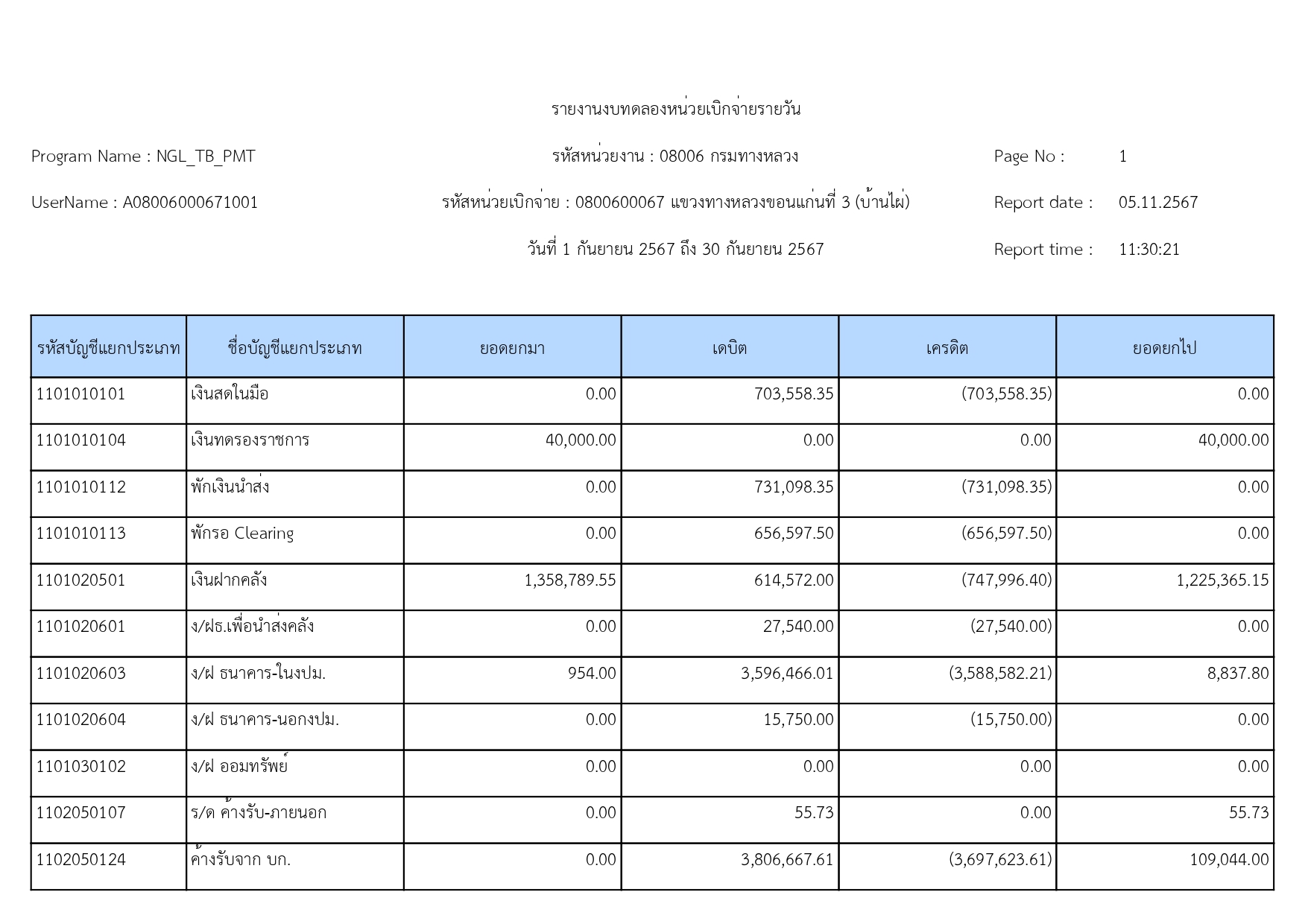 รายงานงบทดลองหน่วยเบิกจ่ายรายวัน

Program Name : NGL_TB_PMT

รหัสหน่วยงาน : 08006 กรมทางหลวง

Page No : 1

UserName : A08006000671001

รหัสหน่วยเบิกจ่าย : 0800600067 แขวงทางหลวงขอนแก่นที่ 3 (บ้านไผ่)

Report date : 05.11.2567

วันที่ 1 กันยายน 2567 ถึง 30 กันยายน 2567

Report time : 11:30:21

| รหัสบัญชีแยกประเภท | ชื่อบัญชีแยกประเภท | ยอดยกมา | เดบิต | เครดิต | ยอดยกไป |
|---|---|---|---|---|---|
| 1101010101 | เงินสดในมือ | 0.00 | 703,558.35 | (703,558.35) | 0.00 |
| 1101010104 | เงินทดรองราชการ | 40,000.00 | 0.00 | 0.00 | 40,000.00 |
| 1101010112 | พักเงินนำส่ง | 0.00 | 731,098.35 | (731,098.35) | 0.00 |
| 1101010113 | พักรอ Clearing | 0.00 | 656,597.50 | (656,597.50) | 0.00 |
| 1101020501 | เงินฝากคลัง | 1,358,789.55 | 614,572.00 | (747,996.40) | 1,225,365.15 |
| 1101020601 | ง/ฝธ.เพื่อนำส่งคลัง | 0.00 | 27,540.00 | (27,540.00) | 0.00 |
| 1101020603 | ง/ฝ ธนาคาร-ในงปม. | 954.00 | 3,596,466.01 | (3,588,582.21) | 8,837.80 |
| 1101020604 | ง/ฝ ธนาคาร-นอกงปม. | 0.00 | 15,750.00 | (15,750.00) | 0.00 |
| 1101030102 | ง/ฝ ออมทรัพย์ | 0.00 | 0.00 | 0.00 | 0.00 |
| 1102050107 | ร/ด ค้างรับ-ภายนอก | 0.00 | 55.73 | 0.00 | 55.73 |
| 1102050124 | ค้างรับจาก บก. | 0.00 | 3,806,667.61 | (3,697,623.61) | 109,044.00 |